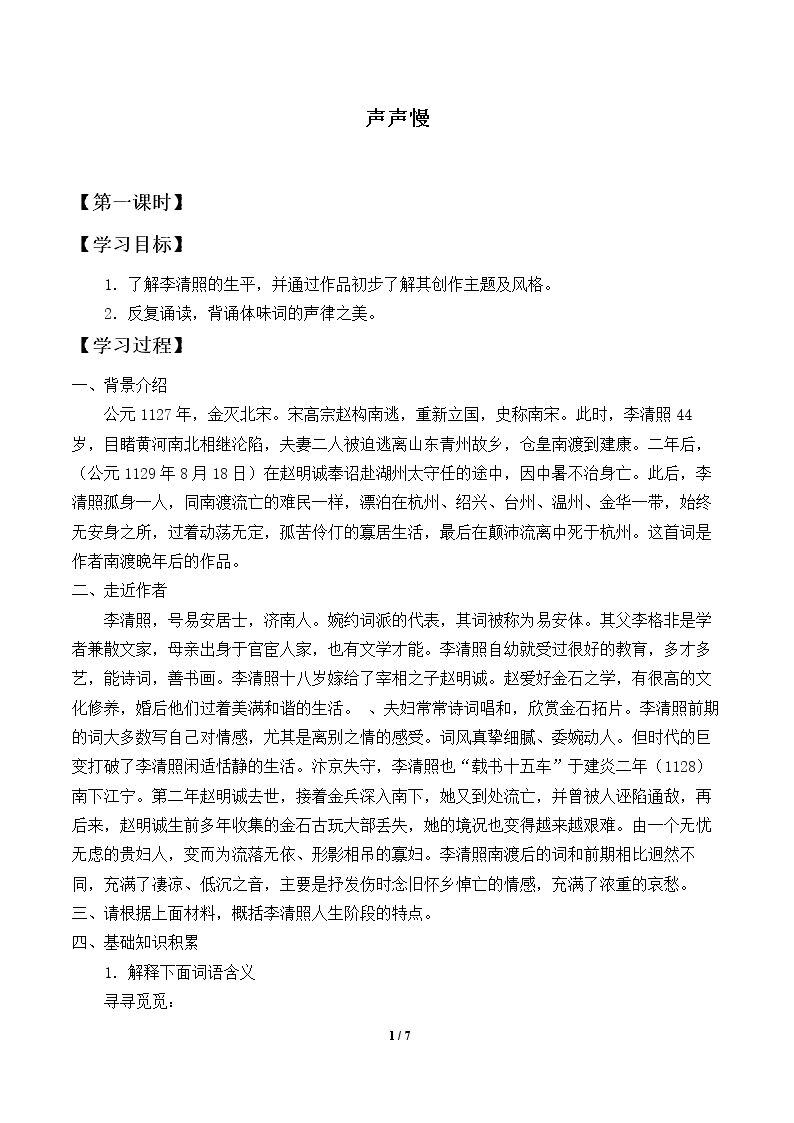 声声慢

【第一课时】

【学习目标】

1.了解李清照的生平，并通过作品初步了解其创作主题及风格。

2.反复诵读，背诵体味词的声律之美。

【学习过程】

一、背景介绍

公元1127年，金灭北宋。宋高宗赵构南逃，重新立国，史称南宋。此时，李清照44岁，目睹黄河南北相继沦陷，夫妻二人被迫逃离山东青州故乡，仓皇南渡到建康。二年后，（公元1129年8月18日）在赵明诚奉诏赴湖州太守任的途中，因中暑不治身亡。此后，李清照孤身一人，同南渡流亡的难民一样，漂泊在杭州、绍兴、台州、温州、金华一带，始终无安身之所，过着动荡无定，孤苦伶仃的寡居生活，最后在颠沛流离中死于杭州。这首词是作者南渡晚年后的作品。

二、走近作者

李清照，号易安居士，济南人。婉约词派的代表，其词被称为易安体。其父李格非是学者兼散文家，母亲出身于官宦人家，也有文学才能。李清照自幼就受过很好的教育，多才多艺，能诗词，善书画。李清照十八岁嫁给了宰相之子赵明诚。赵爱好金石之学，有很高的文化修养，婚后他们过着美满和谐的生活。 、夫妇常常诗词唱和，欣赏金石拓片。李清照前期的词大多数写自己对情感，尤其是离别之情的感受。词风真挚细腻、委婉动人。但时代的巨变打破了李清照闲适恬静的生活。汴京失守，李清照也“载书十五车”于建炎二年（1128）南下江宁。第二年赵明诚去世，接着金兵深入南下，她又到处流亡，并曾被人诬陷通敌，再后来，赵明诚生前多年收集的金石古玩大部丢失，她的境况也变得越来越艰难。由一个无忧无虑的贵妇人，变而为流落无依、形影相吊的寡妇。李清照南渡后的词和前期相比迥然不同，充满了凄凉、低沉之音，主要是抒发伤时念旧怀乡悼亡的情感，充满了浓重的哀愁。

三、请根据上面材料，概括李清照人生阶段的特点。

四、基础知识积累

1.解释下面词语含义

寻寻觅觅：

1 / 7